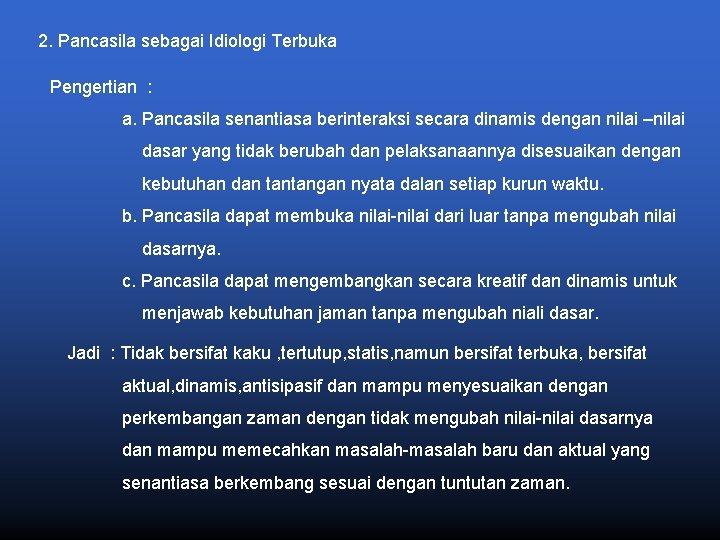 2. Pancasila sebagai Idiologi Terbuka

Pengertian :

a. Pancasila senantiasa berinteraksi secara dinamis dengan nilai –nilai dasar yang tidak berubah dan pelaksanaannya disesuaikan dengan kebutuhan dan tantangan nyata dalan setiap kurun waktu.

b. Pancasila dapat membuka nilai-nilai dari luar tanpa mengubah nilai dasarnya.

c. Pancasila dapat mengembangkan secara kreatif dan dinamis untuk menjawab kebutuhan jaman tanpa mengubah niali dasar.

Jadi : Tidak bersifat kaku ,tertutup,statis,namun bersifat terbuka, bersifat aktual,dinamis,antisipasif dan mampu menyesuaikan dengan perkembangan zaman dengan tidak mengubah nilai-nilai dasarnya dan mampu memecahkan masalah-masalah baru dan aktual yang senantiasa berkembang sesuai dengan tuntutan zaman.